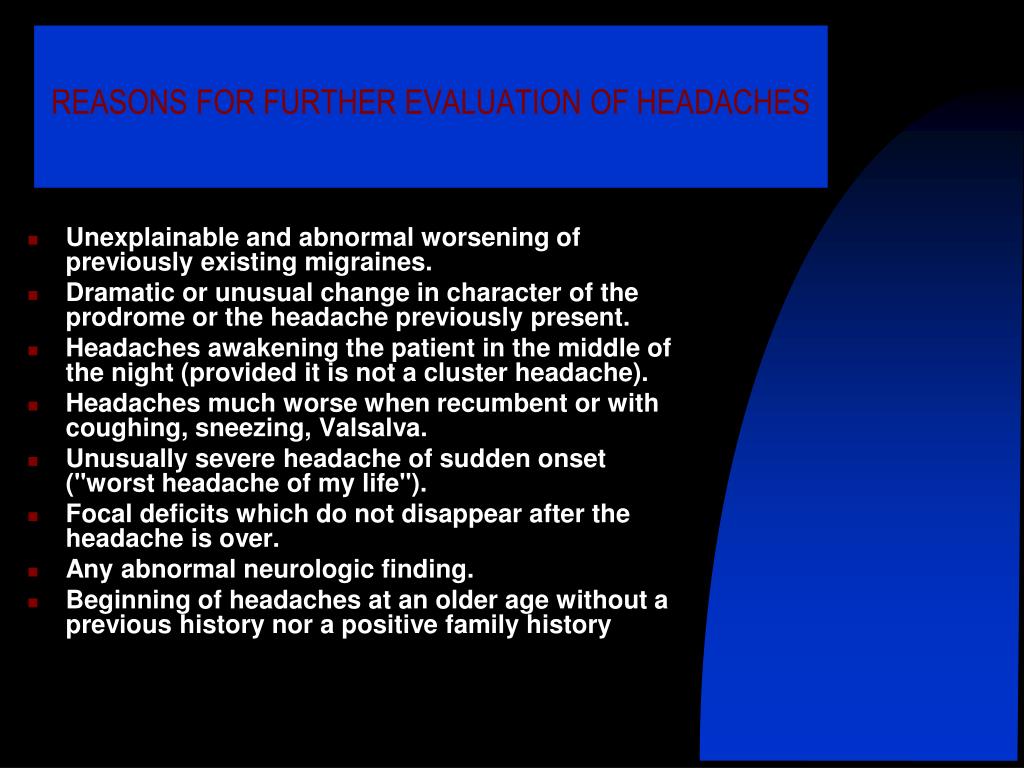 REASONS FOR FURTHER EVALUATION OF HEADACHES

- Unexplainable and abnormal worsening of previously existing migraines.
- Dramatic or unusual change in character of the prodrome or the headache previously present.
- Headaches awakening the patient in the middle of the night (provided it is not a cluster headache).
- Headaches much worse when recumbent or with coughing, sneezing, Valsalva.
- Unusually severe headache of sudden onset ("worst headache of my life").
- Focal deficits which do not disappear after the headache is over.
- Any abnormal neurologic finding.
- Beginning of headaches at an older age without a previous history nor a positive family history